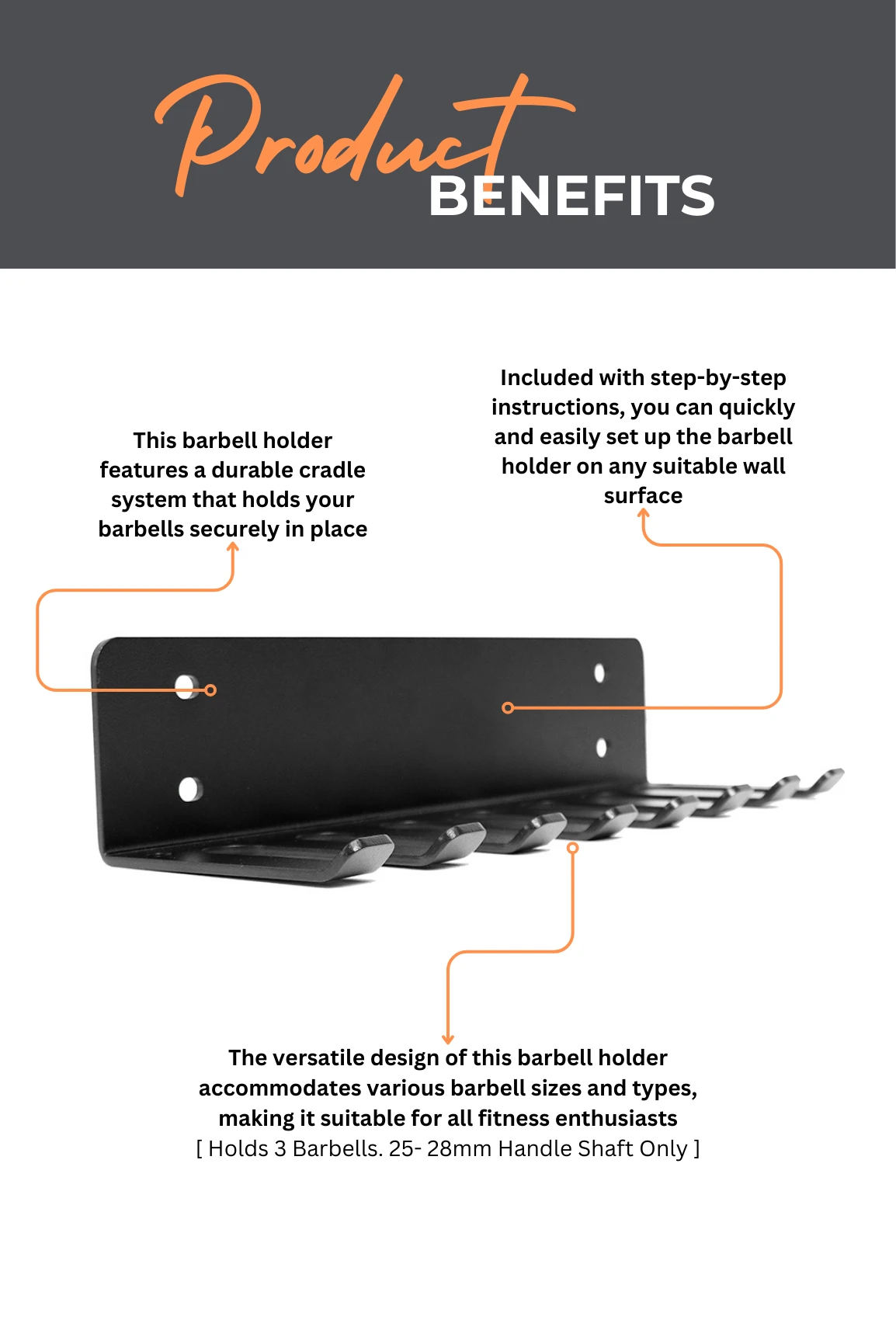 Product
BENEFITS

This barbell holder features a durable cradle system that holds your barbells securely in place

Included with step-by-step instructions, you can quickly and easily set up the barbell holder on any suitable wall surface

The versatile design of this barbell holder accommodates various barbell sizes and types, making it suitable for all fitness enthusiasts
[ Holds 3 Barbells. 25- 28mm Handle Shaft Only ]